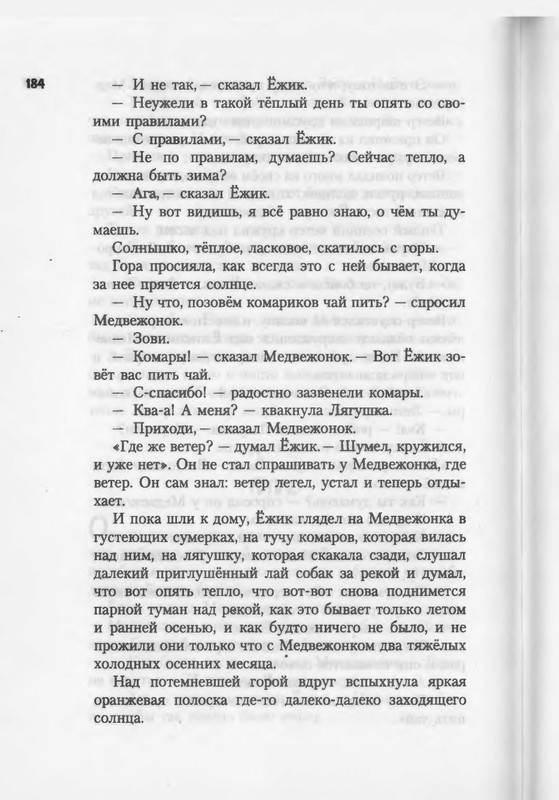 184

— И не так, — сказал Ёжик.

— Неужели в такой тёплый день ты опять со своими правилами?

— С правилами, — сказал Ёжик.

— Не по правилам, думаешь? Сейчас тепло, а должна быть зима?

— Ага, — сказал Ёжик.

— Ну вот видишь, я всё равно знаю, о чём ты думаешь.

Солнышко, тёплое, ласковое, скатилось с горы.

Гора просияла, как всегда это с ней бывает, когда за нее прячется солнце.

— Ну что, позовём комариков чай пить? — спросил Медвежонок.

— Зови.

— Комары! — сказал Медвежонок. — Вот Ёжик зовёт вас пить чай.

— С-спасибо! — радостно зазвенели комары.

— Ква-а! А меня? — квакнула Лягушка.

— Приходи, — сказал Медвежонок.

«Где же ветер? — думал Ёжик. — Шумел, кружился, и уже нет». Он не стал спрашивать у Медвежонка, где ветер. Он сам знал: ветер летел, устал и теперь отдыхает.

И пока шли к дому, Ёжик глядел на Медвежонка в густеющих сумерках, на тучу комаров, которая вилась над ним, на лягушку, которая скакала сзади, слушал далекий приглушённый лай собак за рекой и думал, что вот опять тепло, что вот-вот снова поднимется парной туман над рекой, как это бывает только летом и ранней осенью, и как будто ничего не было, и не прожили они только что с Медвежонком два тяжёлых холодных осенних месяца.

Над потемневшей горой вдруг вспыхнула яркая оранжевая полоска где-то далеко-далеко заходящего солнца.